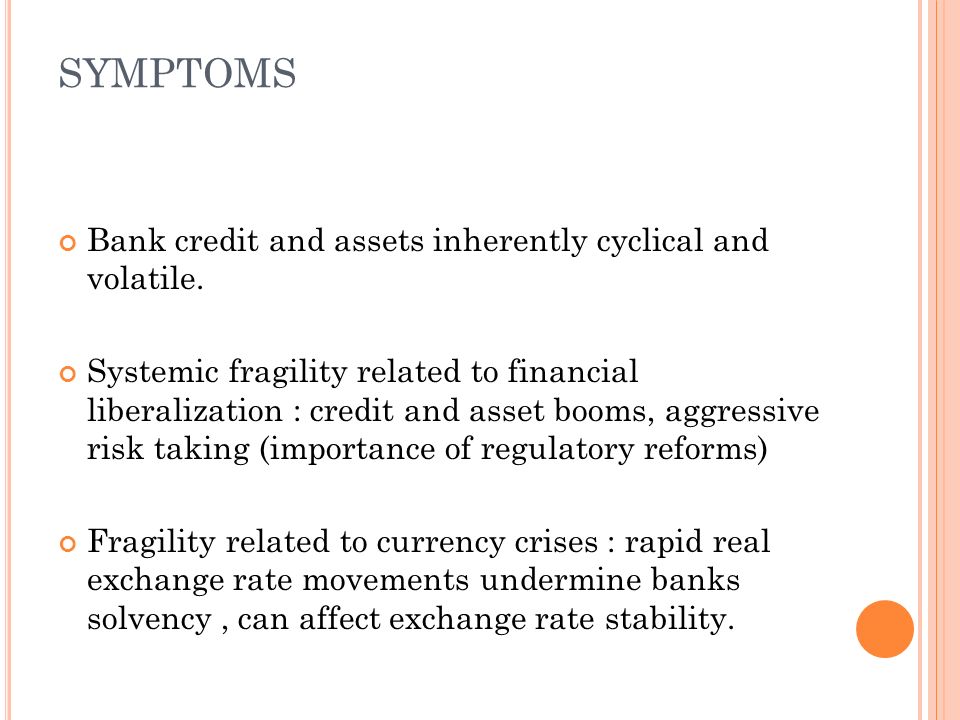 SYMPTOMS

Bank credit and assets inherently cyclical and volatile.

Systemic fragility related to financial liberalization : credit and asset booms, aggressive risk taking (importance of regulatory reforms)

Fragility related to currency crises : rapid real exchange rate movements undermine banks solvency , can affect exchange rate stability.